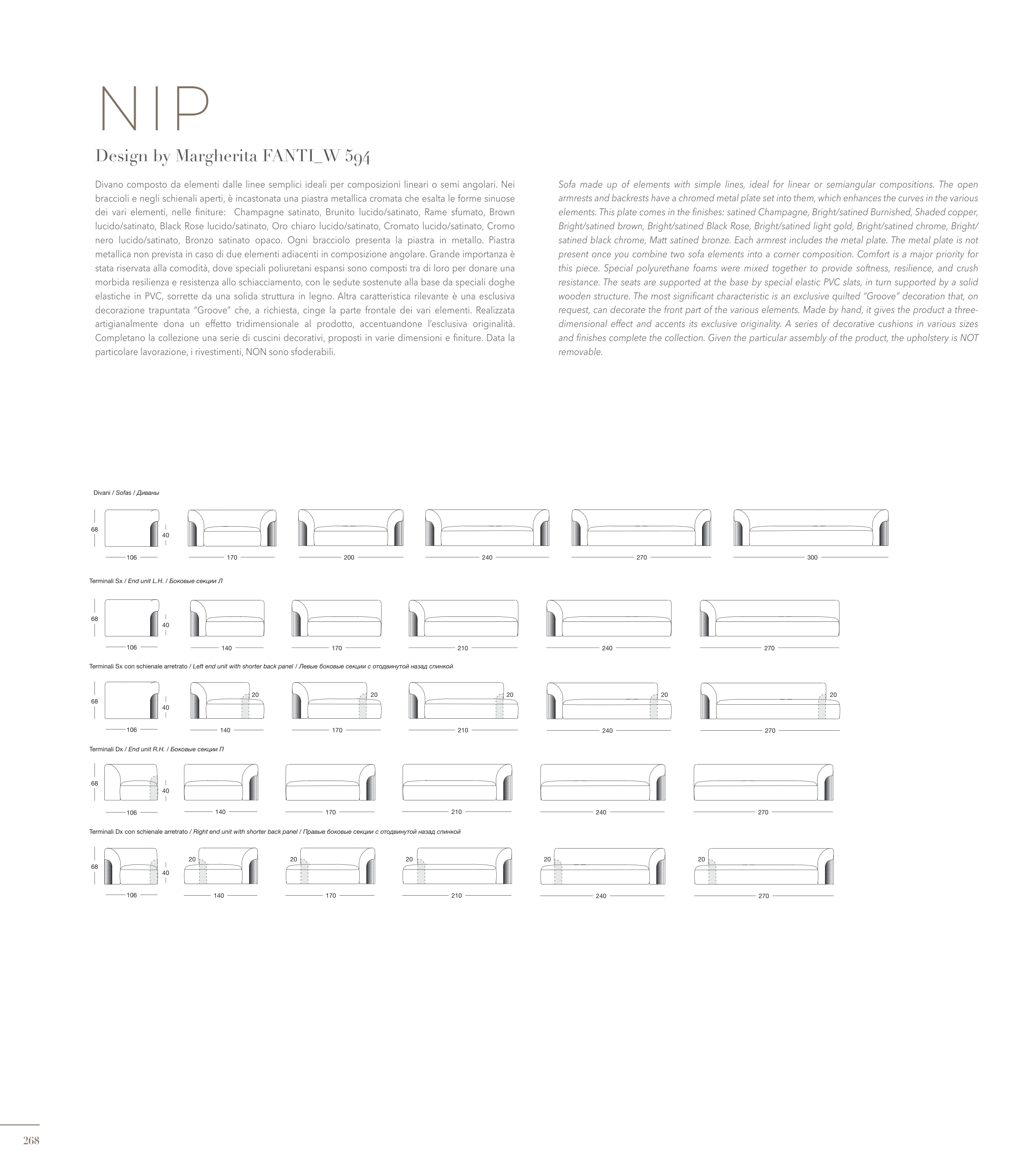 NIP

Design by Margherita FANTI_W 594

Divano composto da elementi dalle linee semplici ideali per composizioni lineari o semi angolari. Nei braccioli e negli schienali aperti, è incastonata una piastra metallica cromata che esalta le forme sinuose dei vari elementi, nelle finiture: Champagne satinato, Brunito lucido/satinato, Rame sfumato, Brown lucido/satinato, Black Rose lucido/satinato, Oro chiaro lucido/satinato, Cromato lucido/satinato, Cromo nero lucido/satinato, Bronzo satinato opaco. Ogni bracciolo presenta la piastra in metallo. Piastra metallica non prevista in caso di due elementi adiacenti in composizione angolare. Grande importanza è stata riservata alla comodità, dove speciali poliuretani espansi sono composti tra di loro per donare una morbida resilienza e resistenza allo schiacciamento, con le sedute sostenute alla base da speciali doghe elastiche in PVC, sorrette da una solida struttura in legno. Altra caratteristica rilevante è una esclusiva decorazione trapuntata "Groove" che, a richiesta, cinge la parte frontale dei vari elementi. Realizzata artigianalmente dona un effetto tridimensionale al prodotto, accentuandone l'esclusiva originalità. Completano la collezione una serie di cuscini decorativi, proposti in varie dimensioni e finiture. Data la particolare lavorazione, i rivestimenti, NON sono sfoderabili.

Sofa made up of elements with simple lines, ideal for linear or semiangular compositions. The open armrests and backrests have a chromed metal plate set into them, which enhances the curves in the various elements. This plate comes in the finishes: satined Champagne, Bright/satined Burnished, Shaded copper, Bright/satined brown, Bright/satined Black Rose, Bright/satined light gold, Bright/satined chrome, Bright/satined black chrome, Matt satined bronze. Each armrest includes the metal plate. The metal plate is not present once you combine two sofa elements into a corner composition. Comfort is a major priority for this piece. Special polyurethane foams were mixed together to provide softness, resilience, and crush resistance. The seats are supported at the base by special elastic PVC slats, in turn supported by a solid wooden structure. The most significant characteristic is an exclusive quilted "Groove" decoration that, on request, can decorate the front part of the various elements. Made by hand, it gives the product a three-dimensional effect and accents its exclusive originality. A series of decorative cushions in various sizes and finishes complete the collection. Given the particular assembly of the product, the upholstery is NOT removable.

Divani / Sofas / Диваны

68 40 106 170 200 240 270 300

Terminali Sx / End unit L.H. / Боковые секции Л

68 40 106 140 170 210 240 270

Terminali Sx con schienale arretrato / Left end unit with shorter back panel / Левые боковые секции с отодвинутой назад спинкой

68 40 106 20 140 20 170 20 210 20 240 20 270

Terminali Dx / End unit R.H. / Боковые секции П

68 40 106 140 170 210 240 270

Terminali Dx con schienale arretrato / Right end unit with shorter back panel / Правые боковые секции с отодвинутой назад спинкой

68 40 106 20 140 20 170 20 210 20 240 20 270

268